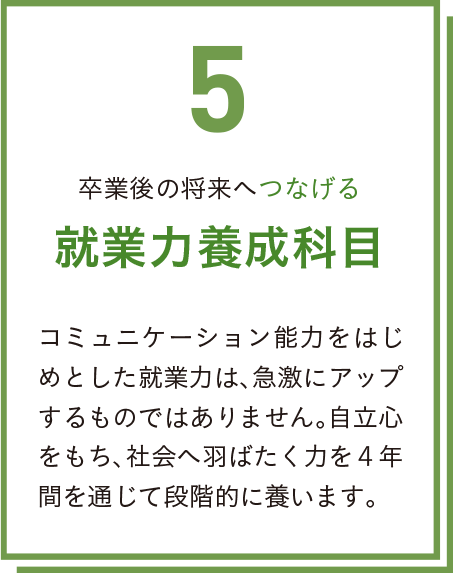 5

卒業後の将来へつなげる

就業力養成科目

コミュニケーション能力をはじめとした就業力は、急激にアップするものではありません。自立心をもち、社会へ羽ばたく力を４年間を通じて段階的に養います。